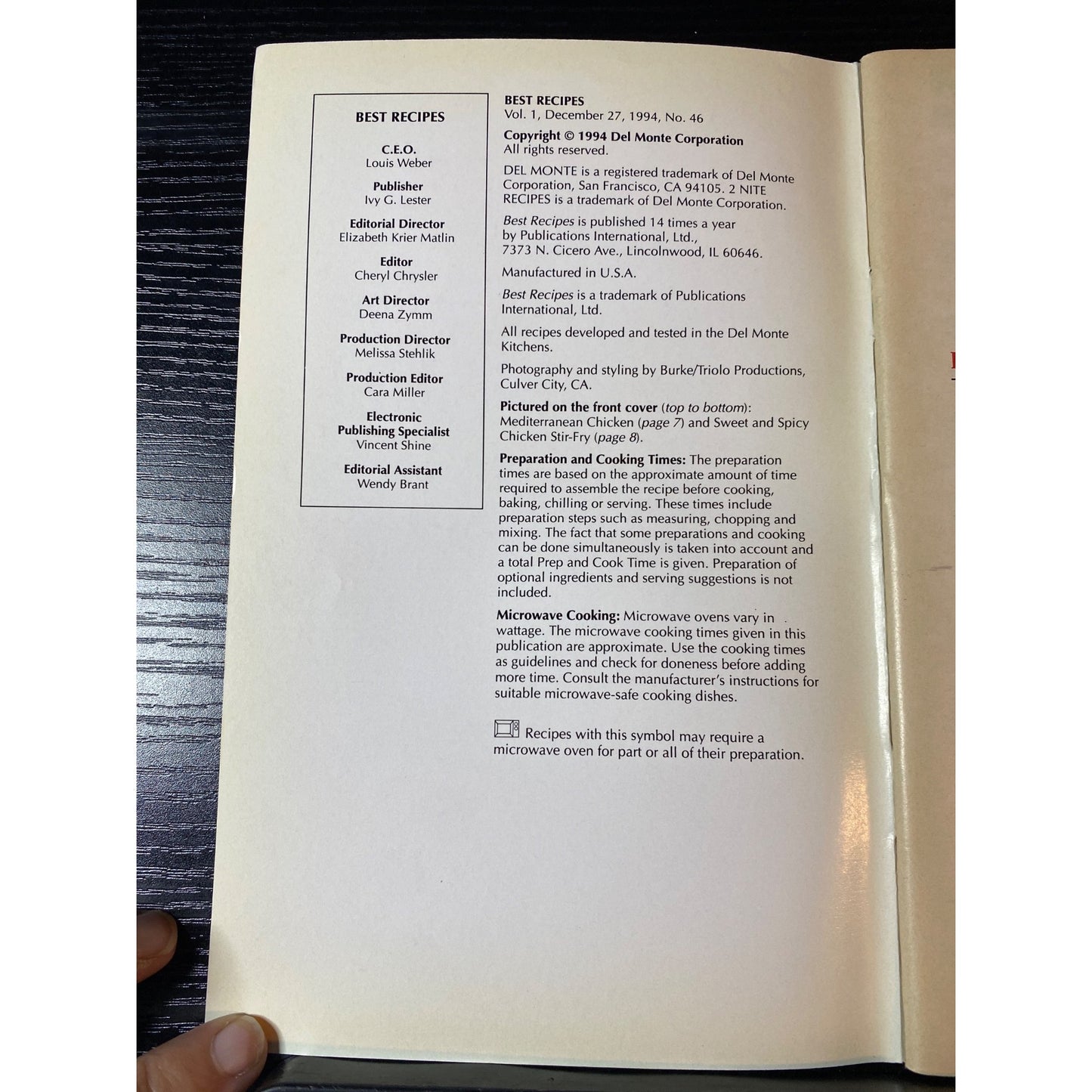 BEST RECIPES

C.E.O.
Louis Weber

Publisher
Ivy G. Lester

Editorial Director
Elizabeth Krier Matlin

Editor
Cheryl Chrysler

Art Director
Deena Zymm

Production Director
Melissa Stehlik

Production Editor
Cara Miller

Electronic
Publishing Specialist
Vincent Shine

Editorial Assistant
Wendy Brant

BEST RECIPES
Vol. 1, December 27, 1994, No. 46

Copyright © 1994 Del Monte Corporation
All rights reserved.

DEL MONTE is a registered trademark of Del Monte Corporation, San Francisco, CA 94105. 2 NITE RECIPES is a trademark of Del Monte Corporation.

Best Recipes is published 14 times a year by Publications International, Ltd., 7373 N. Cicero Ave., Lincolnwood, IL 60646.

Manufactured in U.S.A.

Best Recipes is a trademark of Publications International, Ltd.

All recipes developed and tested in the Del Monte Kitchens.

Photography and styling by Burke/Triolo Productions, Culver City, CA.

Pictured on the front cover (top to bottom): Mediterranean Chicken (page 7) and Sweet and Spicy Chicken Stir-Fry (page 8).

Preparation and Cooking Times: The preparation times are based on the approximate amount of time required to assemble the recipe before cooking, baking, chilling or serving. These times include preparation steps such as measuring, chopping and mixing. The fact that some preparations and cooking can be done simultaneously is taken into account and a total Prep and Cook Time is given. Preparation of optional ingredients and serving suggestions is not included.

Microwave Cooking: Microwave ovens vary in wattage. The microwave cooking times given in this publication are approximate. Use the cooking times as guidelines and check for doneness before adding more time. Consult the manufacturer's instructions for suitable microwave-safe cooking dishes.

Recipes with this symbol may require a microwave oven for part or all of their preparation.